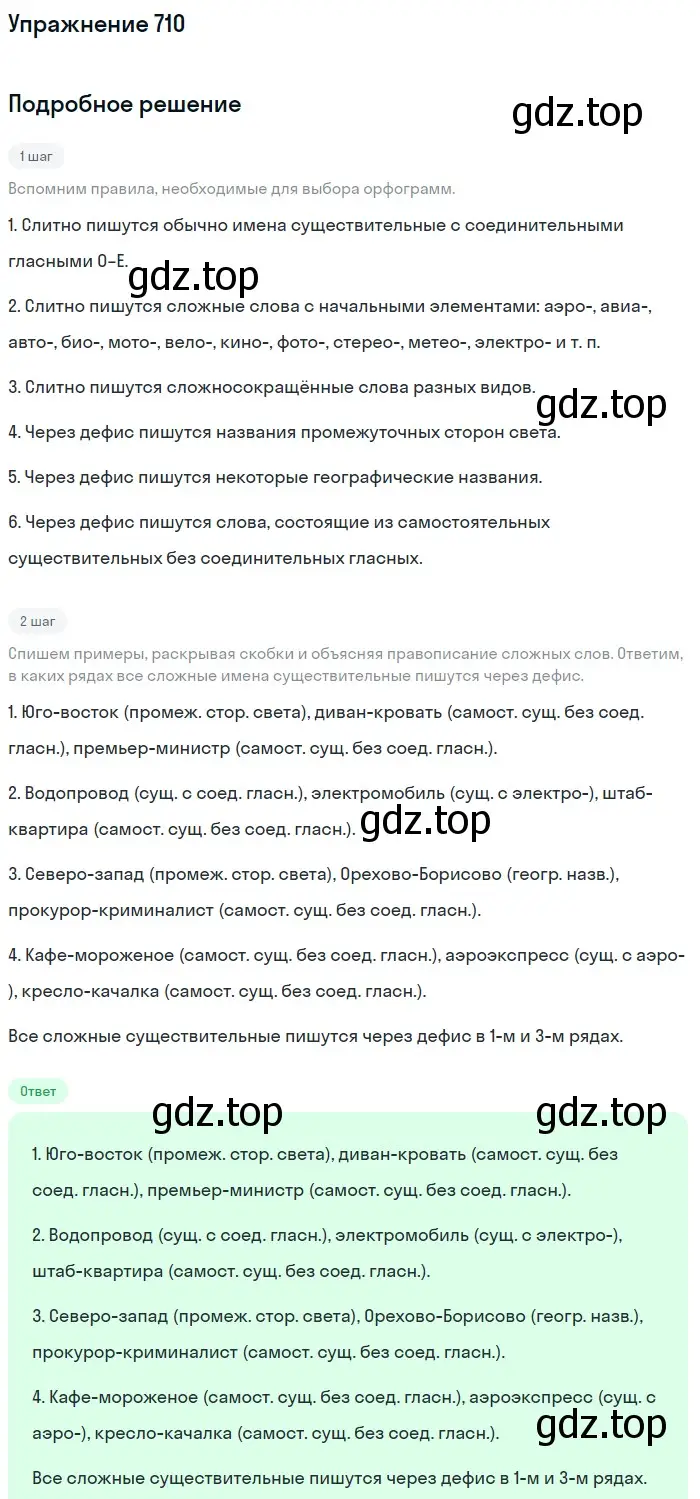 Упражнение 710

Подробное решение

gdz.top

1 шаг

Вспомним правила, необходимые для выбора орфограмм.

1. Слитно пишутся обычно имена существительные с соединительными гласными О–Е.

gdz.top

2. Слитно пишутся сложные слова с начальными элементами: аэро-, авиа-, авто-, био-, мото-, вело-, кино-, фото-, стерео-, метео-, электро- и т. п.

3. Слитно пишутся сложносокращённые слова разных видов.

gdz.top

4. Через дефис пишутся названия промежуточных сторон света.

5. Через дефис пишутся некоторые географические названия.

6. Через дефис пишутся слова, состоящие из самостоятельных существительных без соединительных гласных.

2 шаг

Спишем примеры, раскрывая скобки и объясняя правописание сложных слов. Ответим, в каких рядах все сложные имена существительные пишутся через дефис.

1. Юго-восток (промеж. стор. света), диван-кровать (самост. сущ. без соед. гласн.), премьер-министр (самост. сущ. без соед. гласн.).

2. Водопровод (сущ. с соед. гласн.), электромобиль (сущ. с электро-), штаб-квартира (самост. сущ. без соед. гласн.).

gdz.top

3. Северо-запад (промеж. стор. света), Орехово-Борисово (геогр. назв.), прокурор-криминалист (самост. сущ. без соед. гласн.).

4. Кафе-мороженое (самост. сущ. без соед. гласн.), аэроэкспресс (сущ. с аэро-), кресло-качалка (самост. сущ. без соед. гласн.).

Все сложные существительные пишутся через дефис в 1-м и 3-м рядах.

Ответ

gdz.top gdz.top

1. Юго-восток (промеж. стор. света), диван-кровать (самост. сущ. без соед. гласн.), премьер-министр (самост. сущ. без соед. гласн.).

2. Водопровод (сущ. с соед. гласн.), электромобиль (сущ. с электро-), штаб-квартира (самост. сущ. без соед. гласн.).

3. Северо-запад (промеж. стор. света), Орехово-Борисово (геогр. назв.), прокурор-криминалист (самост. сущ. без соед. гласн.).

4. Кафе-мороженое (самост. сущ. без соед. гласн.), аэроэкспресс (сущ. с аэро-), кресло-качалка (самост. сущ. без соед. гласн.).

gdz.top

Все сложные существительные пишутся через дефис в 1-м и 3-м рядах.